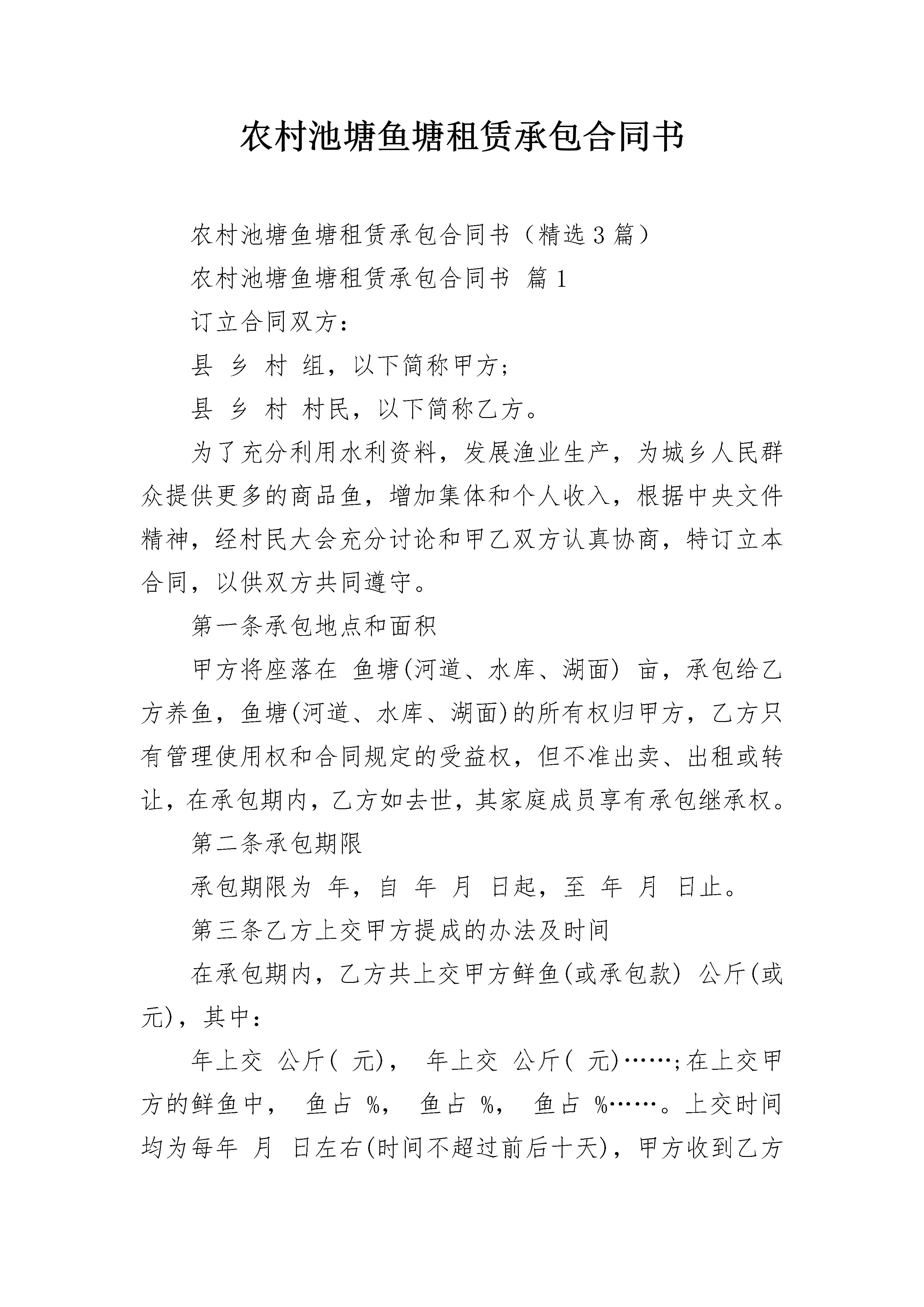 农村池塘鱼塘租赁承包合同书

农村池塘鱼塘租赁承包合同书（精选3篇）

农村池塘鱼塘租赁承包合同书 篇1

订立合同双方：

县 乡 村 组，以下简称甲方；

县 乡 村 村民，以下简称乙方。

为了充分利用水利资料，发展渔业生产，为城乡人民群众提供更多的商品鱼，增加集体和个人收入，根据中央文件精神，经村民大会充分讨论和甲乙双方认真协商，特订立本合同，以供双方共同遵守。

第一条承包地点和面积

甲方将座落在 鱼塘(河道、水库、湖面) 亩，承包给乙方养鱼，鱼塘(河道、水库、湖面)的所有权归甲方，乙方只有管理使用权和合同规定的受益权，但不准出卖、出租或转让，在承包期内，乙方如去世，其家庭成员享有承包继承权。

第二条承包期限

承包期限为 年，自 年 月 日起，至 年 月 日止。

第三条乙方上交甲方提成的办法及时间

在承包期内，乙方共上交甲方鲜鱼(或承包款) 公斤(或元)，其中：

年上交 公斤( 元)， 年上交 公斤( 元)……；在上交甲方的鲜鱼中， 鱼占 %， 鱼占 %， 鱼占 %……。上交时间均为每年 月 日左右(时间不超过前后十天)，甲方收到乙方